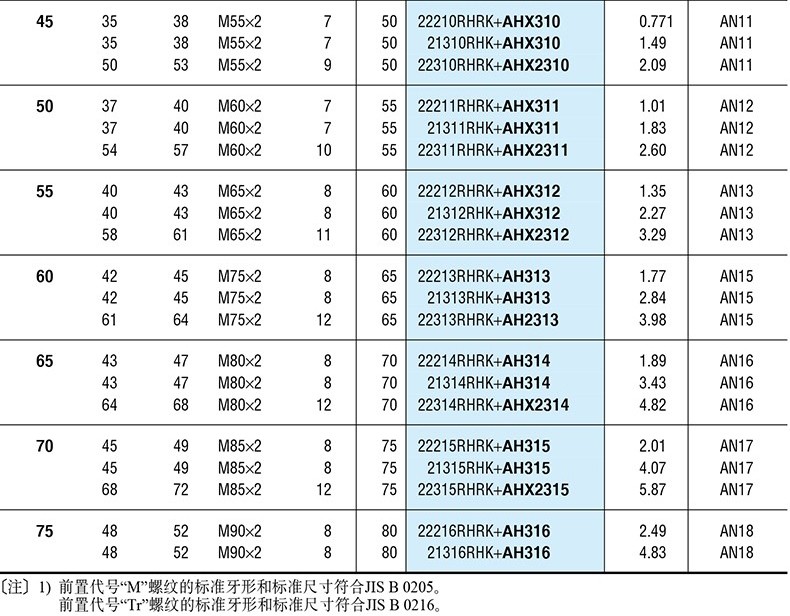 | | | | | | | | | |
|---|---|---|---|---|---|---|---|---|
| 45 | 35 | 38 | M55×2 | 7 | 50 | 22210RHRK+AHX310 | 0.771 | AN11 |
| | 35 | 38 | M55×2 | 7 | 50 | 21310RHK+AHX310 | 1.49 | AN11 |
| | 50 | 53 | M55×2 | 9 | 50 | 22310RHRK+AHX2310 | 2.09 | AN11 |
| 50 | 37 | 40 | M60×2 | 7 | 55 | 22211RHRK+AHX311 | 1.01 | AN12 |
| | 37 | 40 | M60×2 | 7 | 55 | 21311RHK+AHX311 | 1.83 | AN12 |
| | 54 | 57 | M60×2 | 10 | 55 | 22311RHRK+AHX2311 | 2.60 | AN12 |
| 55 | 40 | 43 | M65×2 | 8 | 60 | 22212RHRK+AHX312 | 1.35 | AN13 |
| | 40 | 43 | M65×2 | 8 | 60 | 21312RHK+AHX312 | 2.27 | AN13 |
| | 58 | 61 | M65×2 | 11 | 60 | 22312RHRK+AHX2312 | 3.29 | AN13 |
| 60 | 42 | 45 | M75×2 | 8 | 65 | 22213RHRK+AH313 | 1.77 | AN15 |
| | 42 | 45 | M75×2 | 8 | 65 | 21313RHK+AH313 | 2.84 | AN15 |
| | 61 | 64 | M75×2 | 12 | 65 | 22313RHRK+AH2313 | 3.98 | AN15 |
| 65 | 43 | 47 | M80×2 | 8 | 70 | 22214RHRK+AH314 | 1.89 | AN16 |
| | 43 | 47 | M80×2 | 8 | 70 | 21314RHK+AH314 | 3.43 | AN16 |
| | 64 | 68 | M80×2 | 12 | 70 | 22314RHRK+AHX2314 | 4.82 | AN16 |
| 70 | 45 | 49 | M85×2 | 8 | 75 | 22215RHRK+AH315 | 2.01 | AN17 |
| | 45 | 49 | M85×2 | 8 | 75 | 21315RHK+AH315 | 4.07 | AN17 |
| | 68 | 72 | M85×2 | 12 | 75 | 22315RHRK+AHX2315 | 5.87 | AN17 |
| 75 | 48 | 52 | M90×2 | 8 | 80 | 22216RHRK+AH316 | 2.49 | AN18 |
| | 48 | 52 | M90×2 | 8 | 80 | 21316RHK+AH316 | 4.83 | AN18 |

〔注〕1) 前置代号“M”螺纹的标准牙形和标准尺寸符合JIS B 0205。
前置代号“Tr”螺纹的标准牙形和标准尺寸符合JIS B 0216。